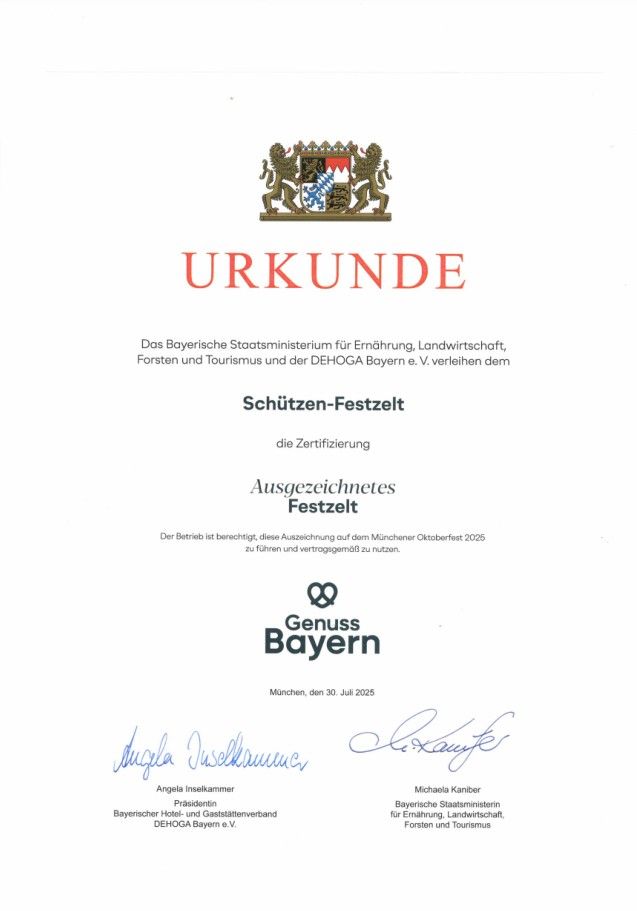 URKUNDE

Das Bayerische Staatsministerium für Ernährung, Landwirtschaft, Forsten und Tourismus und der DEHOGA Bayern e. V. verleihen dem

Schützen-Festzelt

die Zertifizierung

Ausgezeichnetes
Festzelt

Der Betrieb ist berechtigt, diese Auszeichnung auf dem Münchener Oktoberfest 2025 zu führen und vertragsgemäß zu nutzen.

Genuss
Bayern

München, den 30. Juli 2025

Angela Inselkammer

Angela Inselkammer
Präsidentin
Bayerischer Hotel- und Gaststättenverband
DEHOGA Bayern e.V.

M. Kaniber

Michaela Kaniber
Bayerische Staatsministerin
für Ernährung, Landwirtschaft,
Forsten und Tourismus